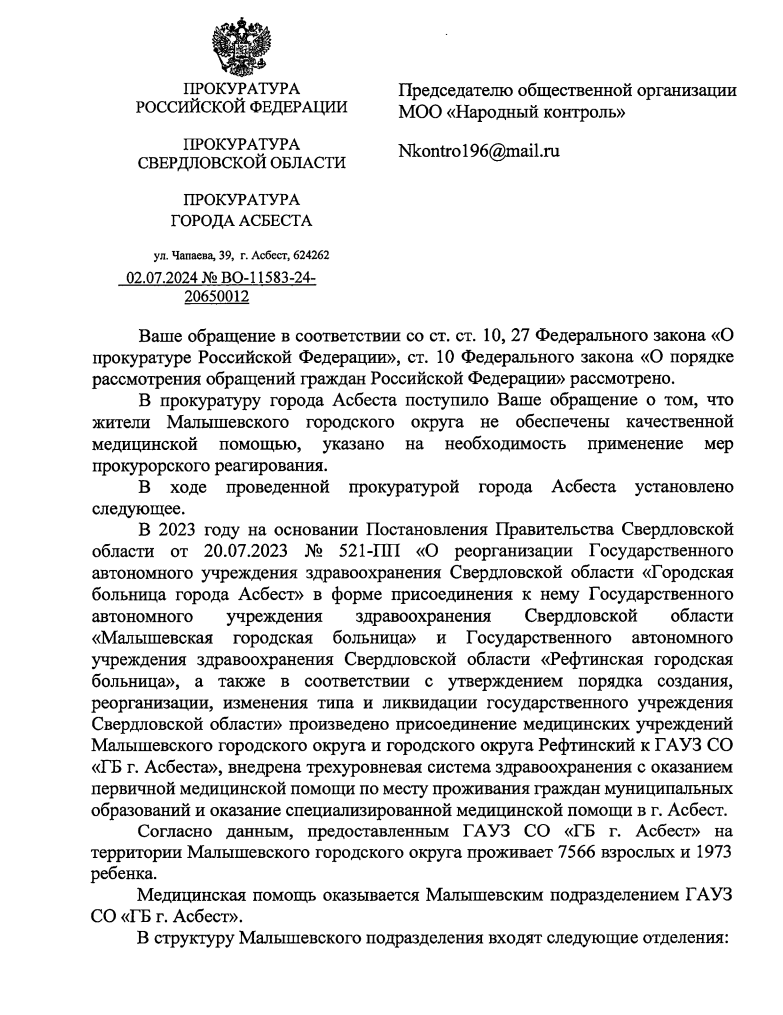 ПРОКУРАТУРА
РОССИЙСКОЙ ФЕДЕРАЦИИ

ПРОКУРАТУРА
СВЕРДЛОВСКОЙ ОБЛАСТИ

ПРОКУРАТУРА
ГОРОДА АСБЕСТА

ул. Чапаева, 39, г. Асбест, 624262

02.07.2024 № ВО-11583-24-20650012

Председателю общественной организации МОО «Народный контроль»

Nkontro196@mail.ru

Ваше обращение в соответствии со ст. ст. 10, 27 Федерального закона «О прокуратуре Российской Федерации», ст. 10 Федерального закона «О порядке рассмотрения обращений граждан Российской Федерации» рассмотрено.

В прокуратуру города Асбеста поступило Ваше обращение о том, что жители Малышевского городского округа не обеспечены качественной медицинской помощью, указано на необходимость применение мер прокурорского реагирования.

В ходе проведенной прокуратурой города Асбеста установлено следующее.

В 2023 году на основании Постановления Правительства Свердловской области от 20.07.2023 № 521-ПП «О реорганизации Государственного автономного учреждения здравоохранения Свердловской области «Городская больница города Асбест» в форме присоединения к нему Государственного автономного учреждения здравоохранения Свердловской области «Малышевская городская больница» и Государственного автономного учреждения здравоохранения Свердловской области «Рефтинская городская больница», а также в соответствии с утверждением порядка создания, реорганизации, изменения типа и ликвидации государственного учреждения Свердловской области» произведено присоединение медицинских учреждений Малышевского городского округа и городского округа Рефтинский к ГАУЗ СО «ГБ г. Асбеста», внедрена трехуровневая система здравоохранения с оказанием первичной медицинской помощи по месту проживания граждан муниципальных образований и оказание специализированной медицинской помощи в г. Асбест.

Согласно данным, предоставленным ГАУЗ СО «ГБ г. Асбест» на территории Малышевского городского округа проживает 7566 взрослых и 1973 ребенка.

Медицинская помощь оказывается Малышевским подразделением ГАУЗ СО «ГБ г. Асбест».

В структуру Малышевского подразделения входят следующие отделения: